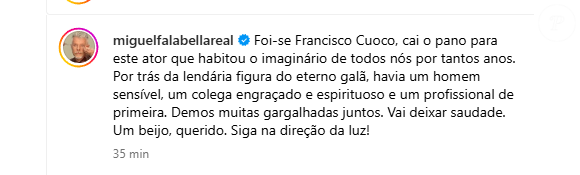 miguelfalabellareal Foi-se Francisco Cuoco, cai o pano para este ator que habitou o imaginário de todos nós por tantos anos. Por trás da lendária figura do eterno galã, havia um homem sensível, um colega engraçado e espirituoso e um profissional de primeira. Demos muitas gargalhadas juntos. Vai deixar saudade. Um beijo, querido. Siga na direção da luz!

35 min